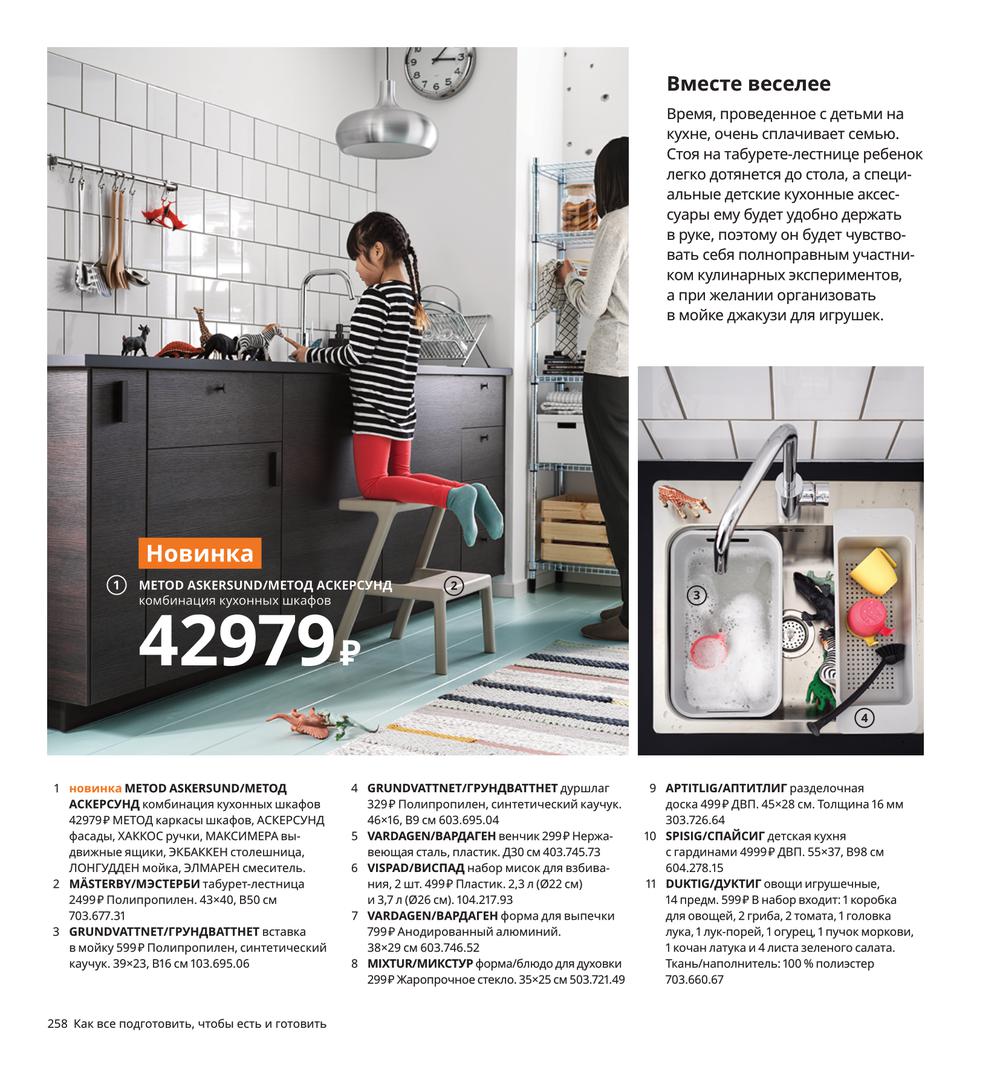 Вместе веселее

Время, проведенное с детьми на кухне, очень сплачивает семью. Стоя на табурете-лестнице ребенок легко дотянется до стола, а специальные детские кухонные аксессуары ему будет удобно держать в руке, поэтому он будет чувствовать себя полноправным участником кулинарных экспериментов, а при желании организовать в мойке джакузи для игрушек.

Новинка

1 METOD ASKERSUND/МЕТОД АСКЕРСУНД комбинация кухонных шкафов

42979₽

2

3

4

1 новинка METOD ASKERSUND/МЕТОД АСКЕРСУНД комбинация кухонных шкафов 42979₽ МЕТОД каркасы шкафов, АСКЕРСУНД фасады, ХАККОС ручки, МАКСИМЕРА выдвижные ящики, ЭКБАККЕН столешница, ЛОНГУДДЕН мойка, ЭЛМАРЕН смеситель.
2 MÄSTERBY/МЭСТЕРБИ табурет-лестница 2499₽ Полипропилен. 43×40, В50 см 703.677.31
3 GRUNDVATTNET/ГРУНДВАТТНЕТ вставка в мойку 599₽ Полипропилен, синтетический каучук. 39×23, В16 см 103.695.06
4 GRUNDVATTNET/ГРУНДВАТТНЕТ дуршлаг 329₽ Полипропилен, синтетический каучук. 46×16, В9 см 603.695.04
5 VARDAGEN/ВАРДАГЕН венчик 299₽ Нержавеющая сталь, пластик. Д30 см 403.745.73
6 VISPAD/ВИСПАД набор мисок для взбивания, 2 шт. 499₽ Пластик. 2,3 л (Ø22 см) и 3,7 л (Ø26 см). 104.217.93
7 VARDAGEN/ВАРДАГЕН форма для выпечки 799₽ Анодированный алюминий. 38×29 см 603.746.52
8 MIXTUR/МИКСТУР форма/блюдо для духовки 299₽ Жаропрочное стекло. 35×25 см 503.721.49
9 APTITLIG/АПТИТЛИГ разделочная доска 499₽ ДВП. 45×28 см. Толщина 16 мм 303.726.64
10 SPISIG/СПАЙСИГ детская кухня с гардинами 4999₽ ДВП. 55×37, В98 см 604.278.15
11 DUKTIG/ДУКТИГ овощи игрушечные, 14 предм. 599₽ В набор входит: 1 коробка для овощей, 2 гриба, 2 томата, 1 головка лука, 1 лук-порей, 1 огурец, 1 пучок моркови, 1 кочан латука и 4 листа зеленого салата. Ткань/наполнитель: 100 % полиэстер 703.660.67

258 Как все подготовить, чтобы есть и готовить